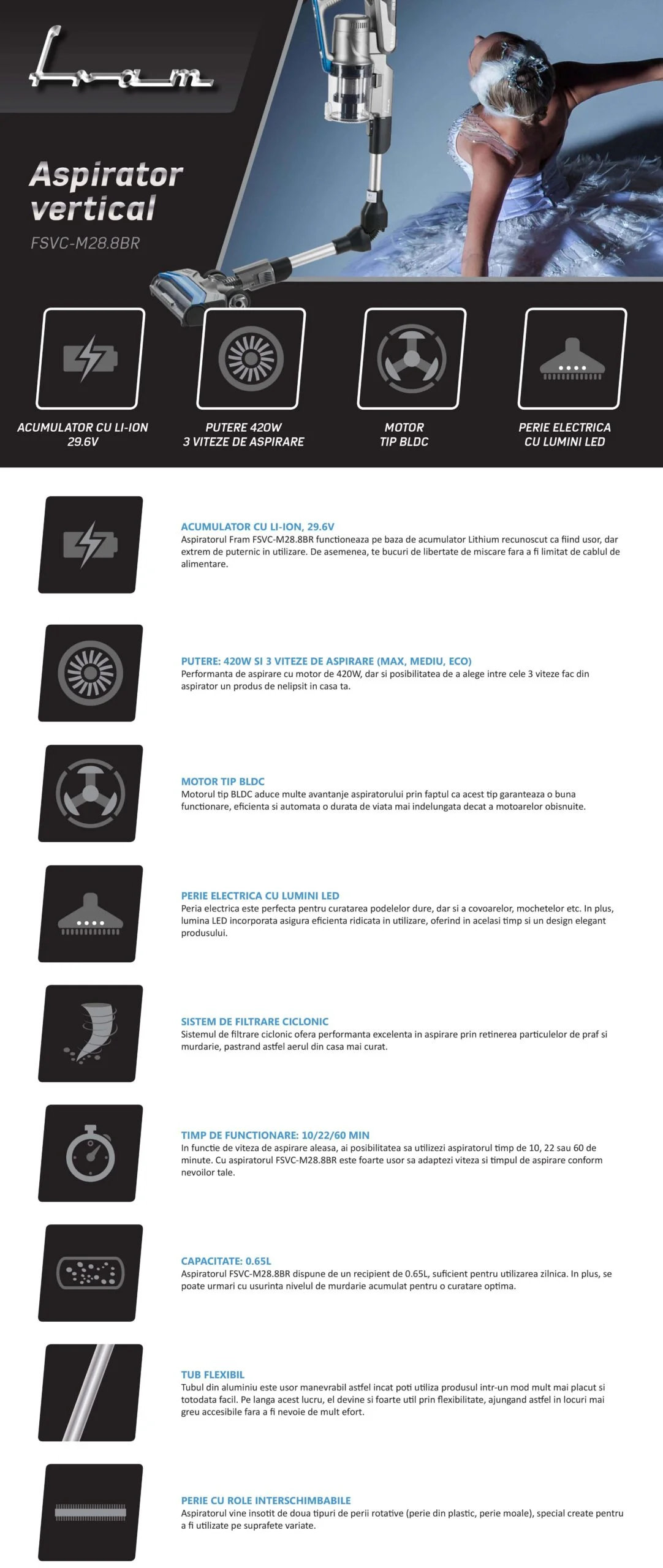 Fram

Aspirator vertical

FSVC-M28.8BR

ACUMULATOR CU LI-ION 29.6V

PUTERE 420W 3 VITEZE DE ASPIRARE

MOTOR TIP BLDC

PERIE ELECTRICA CU LUMINI LED

ACUMULATOR CU LI-ION, 29.6V
Aspiratorul Fram FSVC-M28.8BR functioneaza pe baza de acumulator Lithium recunoscut ca fiind usor, dar extrem de puternic in utilizare. De asemenea, te bucuri de libertate de miscare fara a fi limitat de cablul de alimentare.

PUTERE: 420W SI 3 VITEZE DE ASPIRARE (MAX, MEDIU, ECO)
Performanta de aspirare cu motor de 420W, dar si posibilitatea de a alege intre cele 3 viteze fac din aspirator un produs de nelipsit in casa ta.

MOTOR TIP BLDC
Motorul tip BLDC aduce multe avantanje aspiratorului prin faptul ca acest tip garanteaza o buna functionare, eficienta si automata o durata de viata mai indelungata decat a motoarelor obisnuite.

PERIE ELECTRICA CU LUMINI LED
Peria electrica este perfecta pentru curatarea podelelor dure, dar si a covoarelor, mochetelor etc. In plus, lumina LED incorporata asigura eficienta ridicata in utilizare, oferind in acelasi timp si un design elegant produsului.

SISTEM DE FILTRARE CICLONIC
Sistemul de filtrare ciclonic ofera performanta excelenta in aspirare prin retinerea particulelor de praf si murdarie, pastrand astfel aerul din casa mai curat.

TIMP DE FUNCTIONARE: 10/22/60 MIN
In functie de viteza de aspirare aleasa, ai posibilitatea sa utilizezi aspiratorul timp de 10, 22 sau 60 de minute. Cu aspiratorul FSVC-M28.8BR este foarte usor sa adaptezi viteza si timpul de aspirare conform nevoilor tale.

CAPACITATE: 0.65L
Aspiratorul FSVC-M28.8BR dispune de un recipient de 0.65L, suficient pentru utilizarea zilnica. In plus, se poate urmari cu usurinta nivelul de murdarie acumulat pentru o curatare optima.

TUB FLEXIBIL
Tubul din aluminiu este usor manevrabil astfel incat poti utiliza produsul intr-un mod mult mai placut si totodata facil. Pe langa acest lucru, el devine si foarte util prin flexibilitate, ajungand astfel in locuri mai greu accesibile fara a fi nevoie de mult efort.

PERIE CU ROLE INTERSCHIMBABILE
Aspiratorul vine insotit de doua tipuri de perii rotative (perie din plastic, perie moale), special create pentru a fi utilizate pe suprafete variate.